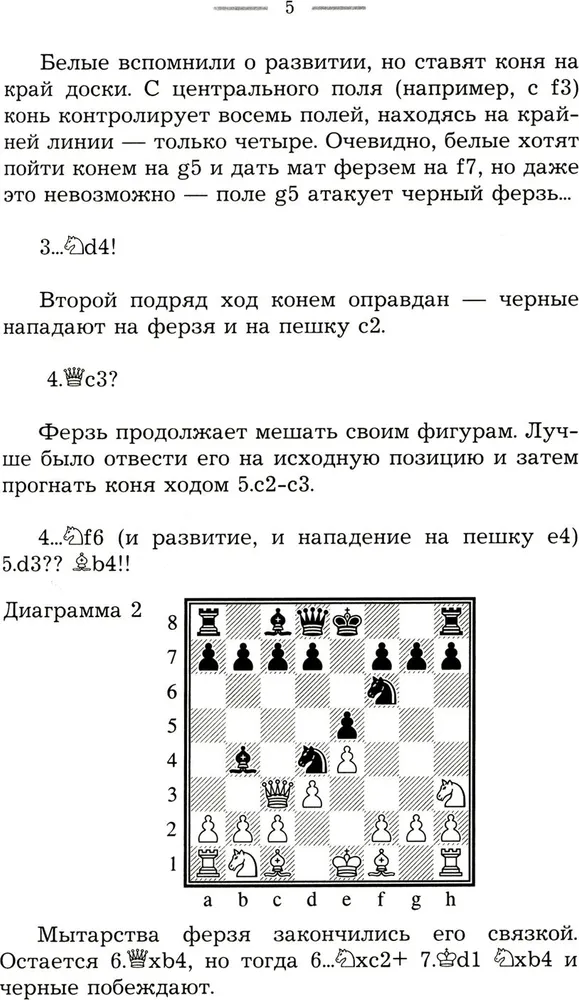 5

Белые вспомнили о развитии, но ставят коня на край доски. С центрального поля (например, с f3) конь контролирует восемь полей, находясь на крайней линии — только четыре. Очевидно, белые хотят пойти конем на g5 и дать мат ферзем на f7, но даже это невозможно — поле g5 атакует черный ферзь...

3...♘d4!

Второй подряд ход конем оправдан — черные нападают на ферзя и на пешку c2.

4.♕c3?

Ферзь продолжает мешать своим фигурам. Лучше было отвести его на исходную позицию и затем прогнать коня ходом 5.c2-c3.

4...♘f6 (и развитие, и нападение на пешку e4) 5.d3?? ♗b4!!

Диаграмма 2

8
7
6
5
4
3
2
1
a b c d e f g h

Мытарства ферзя закончились его связкой. Остается 6.♕xb4, но тогда 6...♘xc2+ 7.♔d1 ♘xb4 и черные побеждают.